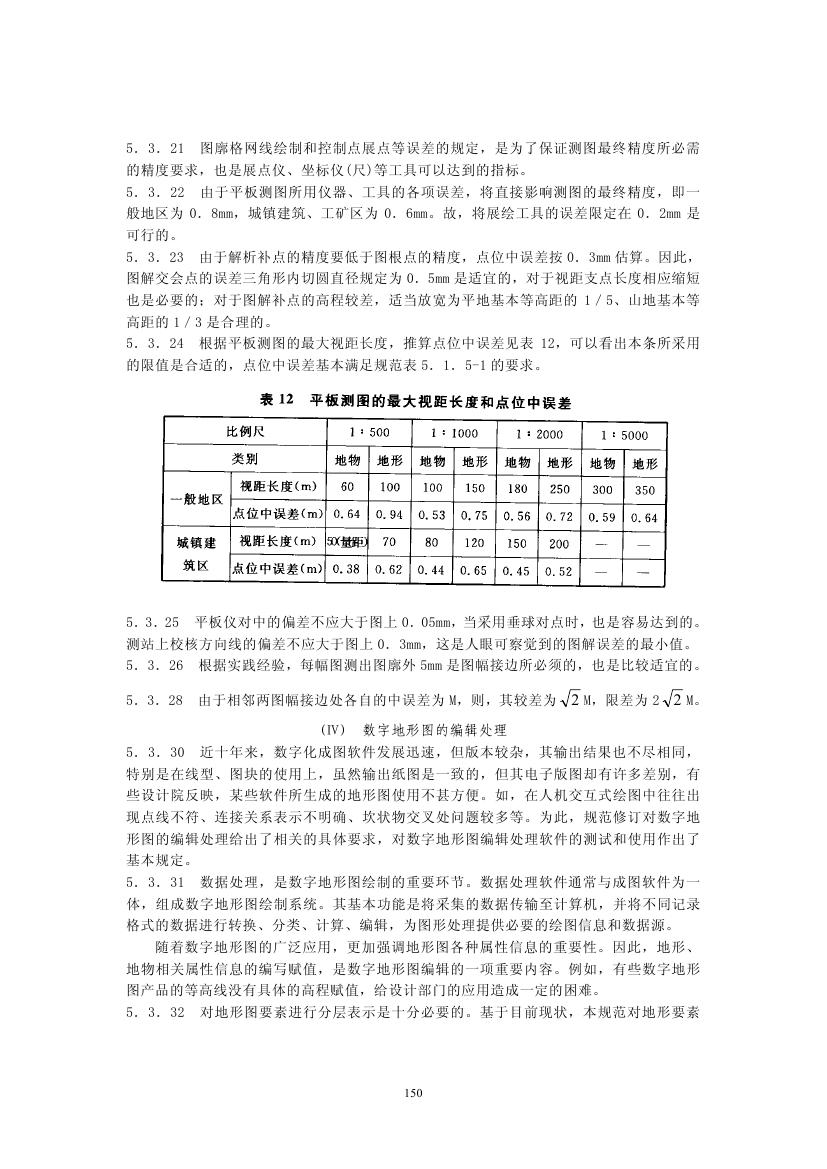 5．3．21　图廓格网线绘制和控制点展点等误差的规定，是为了保证测图最终精度所必需的精度要求，也是展点仪、坐标仪(尺)等工具可以达到的指标。
5．3．22　由于平板测图所用仪器、工具的各项误差，将直接影响测图的最终精度，即一般地区为 0．8mm，城镇建筑、工矿区为 0．6mm。故，将展绘工具的误差限定在 0．2mm 是可行的。
5．3．23　由于解析补点的精度要低于图根点的精度，点位中误差按 0．3mm 估算。因此，图解交会点的误差三角形内切圆直径规定为 0．5mm 是适宜的，对于视距支点长度相应缩短也是必要的；对于图解补点的高程较差，适当放宽为平地基本等高距的 1／5、山地基本等高距的 1／3 是合理的。
5．3．24　根据平板测图的最大视距长度，推算点位中误差见表 12，可以看出本条所采用的限值是合适的，点位中误差基本满足规范表 5．1．5-1 的要求。

表 12　平板测图的最大视距长度和点位中误差

| 比例尺 | | 1：500 | | 1：1000 | | 1：2000 | | 1：5000 | |
|---|---|---|---|---|---|---|---|---|---|
| 类别 | | 地物 | 地形 | 地物 | 地形 | 地物 | 地形 | 地物 | 地形 |
| 一般地区 | 视距长度(m) | 60 | 100 | 100 | 150 | 180 | 250 | 300 | 350 |
| | 点位中误差(m) | 0．64 | 0．94 | 0．53 | 0．75 | 0．56 | 0．72 | 0．59 | 0．64 |
| 城镇建筑区 | 视距长度(m) | 50(量距) | 70 | 80 | 120 | 150 | 200 | — | — |
| | 点位中误差(m) | 0．38 | 0．62 | 0．44 | 0．65 | 0．45 | 0．52 | — | — |

5．3．25　平板仪对中的偏差不应大于图上 0．05mm，当采用垂球对点时，也是容易达到的。测站上校核方向线的偏差不应大于图上 0．3mm，这是人眼可察觉到的图解误差的最小值。
5．3．26　根据实践经验，每幅图测出图廓外 5mm 是图幅接边所必须的，也是比较适宜的。
5．3．28　由于相邻两图幅接边处各自的中误差为 M，则，其较差为 $\sqrt{2}$ M，限差为 $2\sqrt{2}$ M。

(Ⅳ)　数字地形图的编辑处理
5．3．30　近十年来，数字化成图软件发展迅速，但版本较杂，其输出结果也不尽相同，特别是在线型、图块的使用上，虽然输出纸图是一致的，但其电子版图却有许多差别，有些设计院反映，某些软件所生成的地形图使用不甚方便。如，在人机交互式绘图中往往出现点线不符、连接关系表示不明确、坎状物交叉处问题较多等。为此，规范修订对数字地形图的编辑处理给出了相关的具体要求，对数字地形图编辑处理软件的测试和使用作出了基本规定。
5．3．31　数据处理，是数字地形图绘制的重要环节。数据处理软件通常与成图软件为一体，组成数字地形图绘制系统。其基本功能是将采集的数据传输至计算机，并将不同记录格式的数据进行转换、分类、计算、编辑，为图形处理提供必要的绘图信息和数据源。
随着数字地形图的广泛应用，更加强调地形图各种属性信息的重要性。因此，地形、地物相关属性信息的编写赋值，是数字地形图编辑的一项重要内容。例如，有些数字地形图产品的等高线没有具体的高程赋值，给设计部门的应用造成一定的困难。
5．3．32　对地形图要素进行分层表示是十分必要的。基于目前现状，本规范对地形要素

150